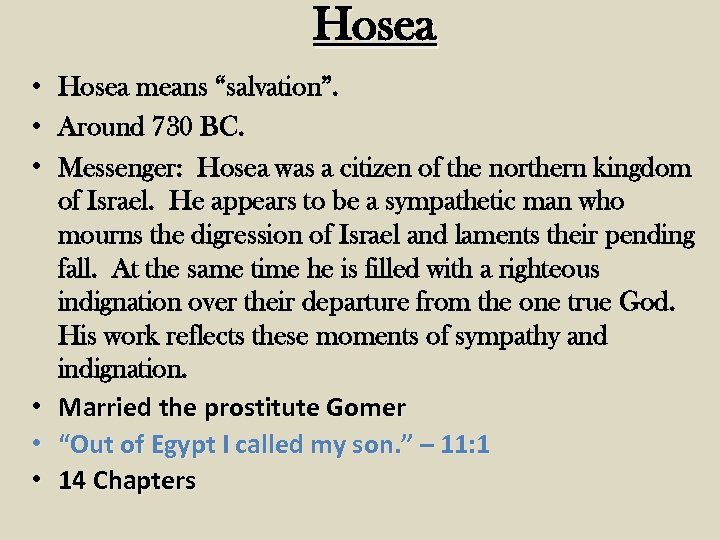 Hosea

• Hosea means “salvation”.
• Around 730 BC.
• Messenger: Hosea was a citizen of the northern kingdom of Israel. He appears to be a sympathetic man who mourns the digression of Israel and laments their pending fall. At the same time he is filled with a righteous indignation over their departure from the one true God. His work reflects these moments of sympathy and indignation.
• Married the prostitute Gomer
• “Out of Egypt I called my son.” – 11:1
• 14 Chapters